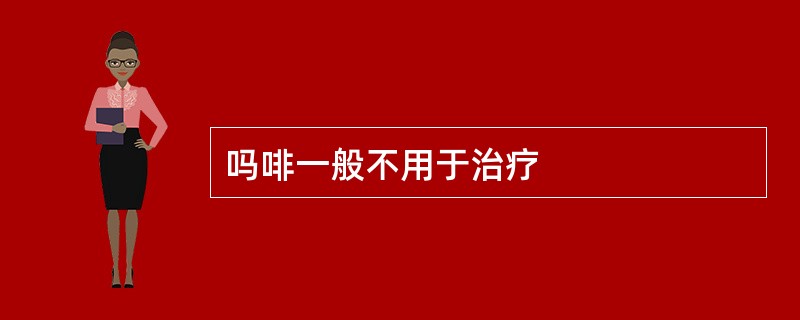 吗啡一般不用于治疗